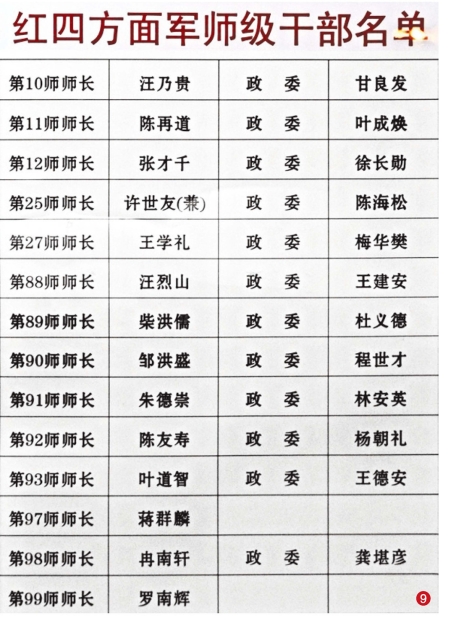 红四方面军师级干部名单

| 第10师师长 | 汪乃贵 | 政　委 | 甘良发 |
|---|---|---|---|
| 第11师师长 | 陈再道 | 政　委 | 叶成焕 |
| 第12师师长 | 张才千 | 政　委 | 徐长勋 |
| 第25师师长 | 许世友(兼) | 政　委 | 陈海松 |
| 第27师师长 | 王学礼 | 政　委 | 梅华樊 |
| 第88师师长 | 汪烈山 | 政　委 | 王建安 |
| 第89师师长 | 柴洪儒 | 政　委 | 杜义德 |
| 第90师师长 | 邹洪盛 | 政　委 | 程世才 |
| 第91师师长 | 朱德崇 | 政　委 | 林安英 |
| 第92师师长 | 陈友寿 | 政　委 | 杨朝礼 |
| 第93师师长 | 叶道智 | 政　委 | 王德安 |
| 第97师师长 | 蒋群麟 | | |
| 第98师师长 | 冉南轩 | 政　委 | 龚堪彦 |
| 第99师师长 | 罗南辉 | | |

9